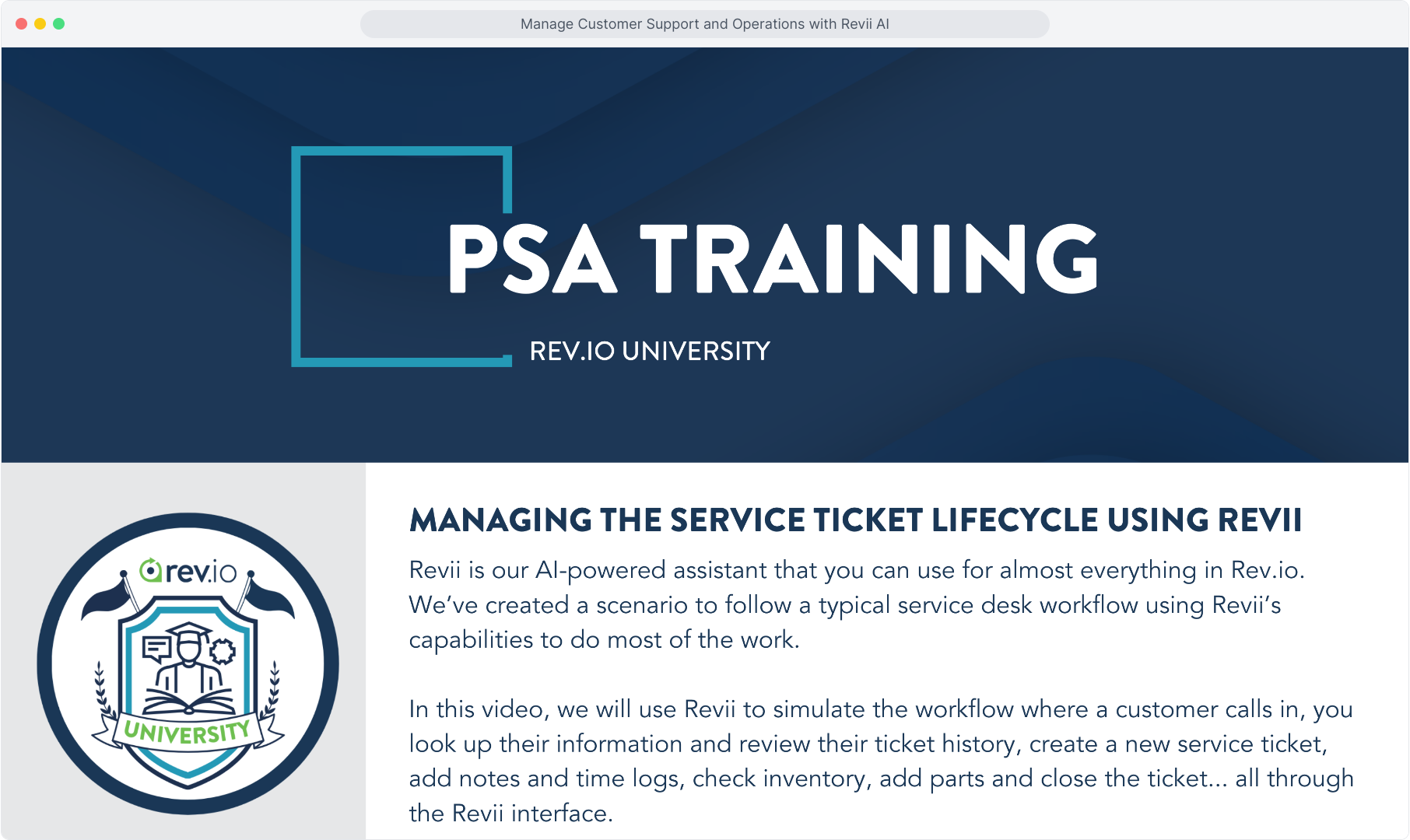 Manage Customer Support and Operations with Revii AI

PSA TRAINING

REV.IO UNIVERSITY

rev.io

UNIVERSITY

MANAGING THE SERVICE TICKET LIFECYCLE USING REVII

Revii is our AI-powered assistant that you can use for almost everything in Rev.io. We've created a scenario to follow a typical service desk workflow using Revii's capabilities to do most of the work.

In this video, we will use Revii to simulate the workflow where a customer calls in, you look up their information and review their ticket history, create a new service ticket, add notes and time logs, check inventory, add parts and close the ticket... all through the Revii interface.